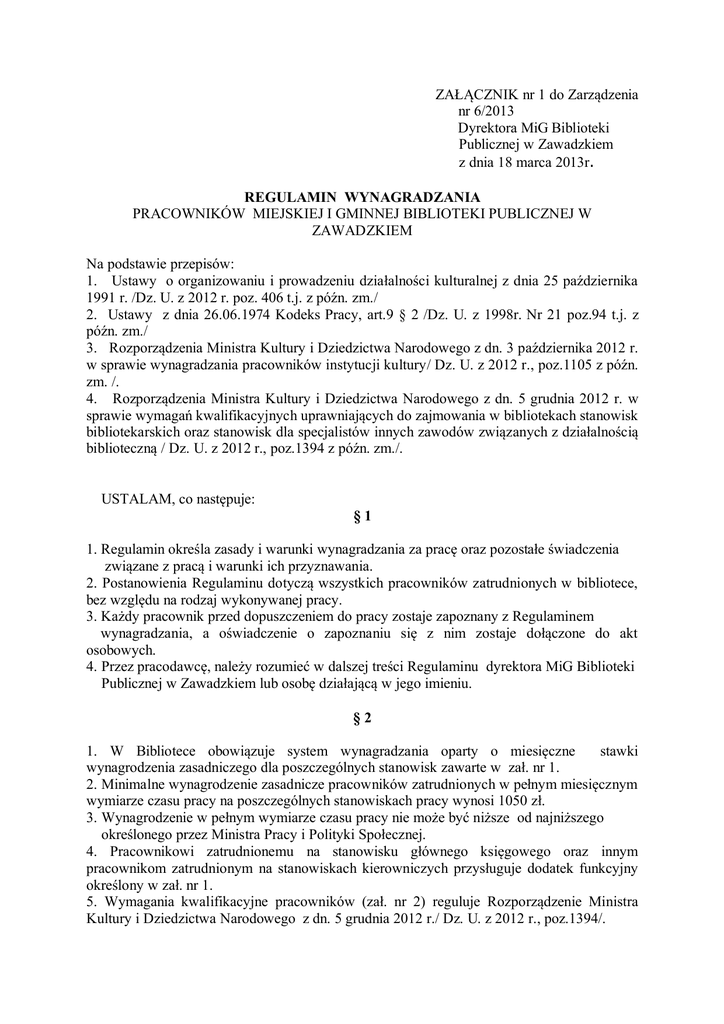 ZAŁĄCZNIK nr 1 do Zarządzenia
nr 6/2013
Dyrektora MiG Biblioteki
Publicznej w Zawadzkiem
z dnia 18 marca 2013r.

REGULAMIN WYNAGRADZANIA
PRACOWNIKÓW MIEJSKIEJ I GMINNEJ BIBLIOTEKI PUBLICZNEJ W ZAWADZKIEM

Na podstawie przepisów:
1. Ustawy o organizowaniu i prowadzeniu działalności kulturalnej z dnia 25 października 1991 r. /Dz. U. z 2012 r. poz. 406 t.j. z późn. zm./
2. Ustawy z dnia 26.06.1974 Kodeks Pracy, art.9 § 2 /Dz. U. z 1998r. Nr 21 poz.94 t.j. z późn. zm./
3. Rozporządzenia Ministra Kultury i Dziedzictwa Narodowego z dn. 3 października 2012 r. w sprawie wynagradzania pracowników instytucji kultury/ Dz. U. z 2012 r., poz.1105 z późn. zm. /.
4. Rozporządzenia Ministra Kultury i Dziedzictwa Narodowego z dn. 5 grudnia 2012 r. w sprawie wymagań kwalifikacyjnych uprawniających do zajmowania w bibliotekach stanowisk bibliotekarskich oraz stanowisk dla specjalistów innych zawodów związanych z działalnością biblioteczną / Dz. U. z 2012 r., poz.1394 z późn. zm./.

USTALAM, co następuje:

§ 1

1. Regulamin określa zasady i warunki wynagradzania za pracę oraz pozostałe świadczenia związane z pracą i warunki ich przyznawania.
2. Postanowienia Regulaminu dotyczą wszystkich pracowników zatrudnionych w bibliotece, bez względu na rodzaj wykonywanej pracy.
3. Każdy pracownik przed dopuszczeniem do pracy zostaje zapoznany z Regulaminem wynagradzania, a oświadczenie o zapoznaniu się z nim zostaje dołączone do akt osobowych.
4. Przez pracodawcę, należy rozumieć w dalszej treści Regulaminu dyrektora MiG Biblioteki Publicznej w Zawadzkiem lub osobę działającą w jego imieniu.

§ 2

1. W Bibliotece obowiązuje system wynagradzania oparty o miesięczne stawki wynagrodzenia zasadniczego dla poszczególnych stanowisk zawarte w zał. nr 1.
2. Minimalne wynagrodzenie zasadnicze pracowników zatrudnionych w pełnym miesięcznym wymiarze czasu pracy na poszczególnych stanowiskach pracy wynosi 1050 zł.
3. Wynagrodzenie w pełnym wymiarze czasu pracy nie może być niższe od najniższego określonego przez Ministra Pracy i Polityki Społecznej.
4. Pracownikowi zatrudnionemu na stanowisku głównego księgowego oraz innym pracownikom zatrudnionym na stanowiskach kierowniczych przysługuje dodatek funkcyjny określony w zał. nr 1.
5. Wymagania kwalifikacyjne pracowników (zał. nr 2) reguluje Rozporządzenie Ministra Kultury i Dziedzictwa Narodowego z dn. 5 grudnia 2012 r./ Dz. U. z 2012 r., poz.1394/.